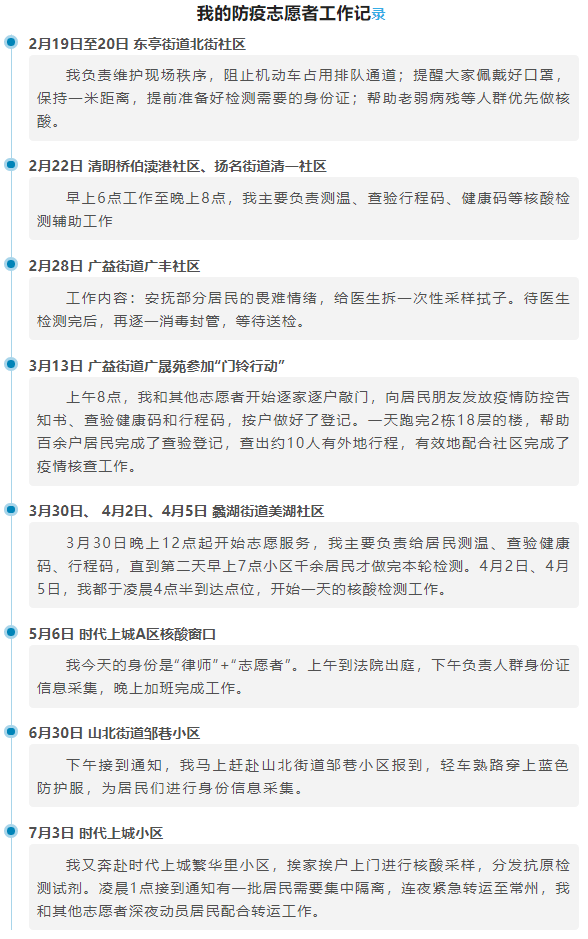 我的防疫志愿者工作记录

2月19日至20日 东亭街道北街社区

我负责维护现场秩序，阻止机动车占用排队通道；提醒大家佩戴好口罩，保持一米距离，提前准备好检测需要的身份证；帮助老弱病残等人群优先做核酸。

2月22日 清明桥伯渎港社区、扬名街道清一社区

早上6点工作至晚上8点，我主要负责测温、查验行程码、健康码等核酸检测辅助工作

2月28日 广益街道广丰社区

工作内容：安抚部分居民的畏难情绪，给医生拆一次性采样拭子。待医生检测完后，再逐一消毒封管，等待送检。

3月13日 广益街道广晟苑参加“门铃行动”

上午8点，我和其他志愿者开始逐家逐户敲门，向居民朋友发放疫情防控告知书、查验健康码和行程码，按户做好了登记。一天跑完2栋18层的楼，帮助百余户居民完成了查验登记，查出约10人有外地行程，有效地配合社区完成了疫情核查工作。

3月30日、4月2日、4月5日 蠡湖街道美湖社区

3月30日晚上12点起开始志愿服务，我主要负责给居民测温、查验健康码、行程码，直到第二天早上7点小区千余居民才做完本轮检测。4月2日、4月5日，我都于凌晨4点半到达点位，开始一天的核酸检测工作。

5月6日 时代上城A区核酸窗口

我今天的身份是“律师”+“志愿者”。上午到法院出庭，下午负责人群身份证信息采集，晚上加班完成工作。

6月30日 山北街道邹巷小区

下午接到通知，我马上赶赴山北街道邹巷小区报到，轻车熟路穿上蓝色防护服，为居民们进行身份信息采集。

7月3日 时代上城小区

我又奔赴时代上城繁华里小区，挨家挨户上门进行核酸采样，分发抗原检测试剂。凌晨1点接到通知有一批居民需要集中隔离，连夜紧急转运至常州，我和其他志愿者深夜动员居民配合转运工作。